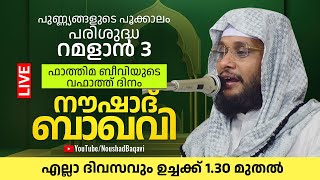 പുണ്ണ്യങ്ങളുടെ പൂക്കാലം
പരിശുദ്ധ
റമളാൻ 3

LIVE

ഫാത്തിമ ബീവിയുടെ
വഫാത്ത് ദിനം

നൗഷാദ്
ബാഖവി

YouTube/NoushadBaqavi

എല്ലാ ദിവസവും ഉച്ചക്ക് 1.30 മുതൽ